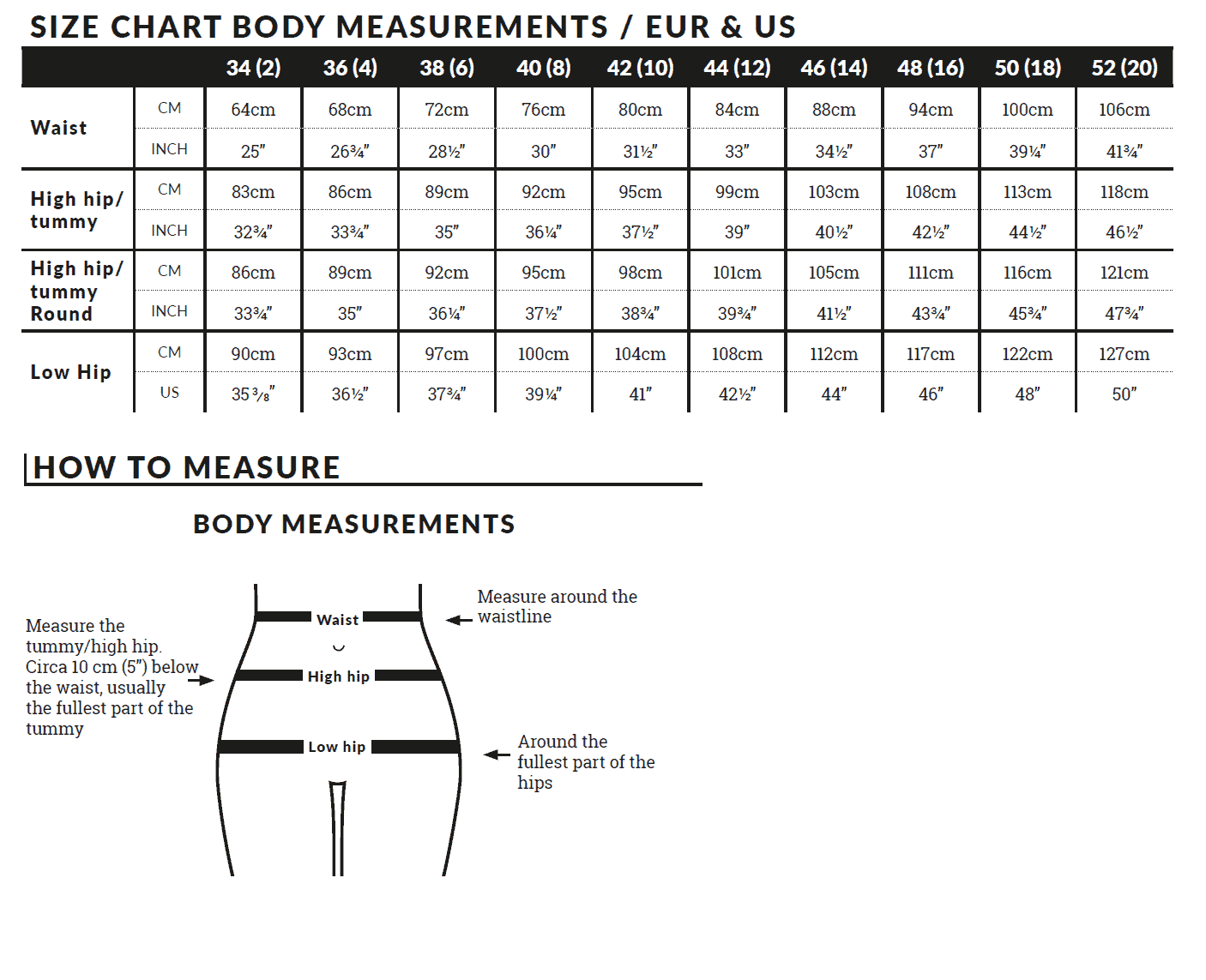 SIZE CHART BODY MEASUREMENTS / EUR & US

| | | 34 (2) | 36 (4) | 38 (6) | 40 (8) | 42 (10) | 44 (12) | 46 (14) | 48 (16) | 50 (18) | 52 (20) |
|---|---|---|---|---|---|---|---|---|---|---|---|
| Waist | CM | 64cm | 68cm | 72cm | 76cm | 80cm | 84cm | 88cm | 94cm | 100cm | 106cm |
| | INCH | 25" | 26¾" | 28½" | 30" | 31½" | 33" | 34½" | 37" | 39¼" | 41¾" |
| High hip/ tummy | CM | 83cm | 86cm | 89cm | 92cm | 95cm | 99cm | 103cm | 108cm | 113cm | 118cm |
| | INCH | 32¾" | 33¾" | 35" | 36¼" | 37½" | 39" | 40½" | 42½" | 44½" | 46½" |
| High hip/ tummy Round | CM | 86cm | 89cm | 92cm | 95cm | 98cm | 101cm | 105cm | 111cm | 116cm | 121cm |
| | INCH | 33¾" | 35" | 36¼" | 37½" | 38¾" | 39¾" | 41½" | 43¾" | 45¾" | 47¾" |
| Low Hip | CM | 90cm | 93cm | 97cm | 100cm | 104cm | 108cm | 112cm | 117cm | 122cm | 127cm |
| | US | 35⅜" | 36½" | 37¾" | 39¼" | 41" | 42½" | 44" | 46" | 48" | 50" |

HOW TO MEASURE

BODY MEASUREMENTS

Measure the tummy/high hip. Circa 10 cm (5") below the waist, usually the fullest part of the tummy

Waist

High hip

Low hip

Measure around the waistline

Around the fullest part of the hips